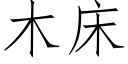 木床